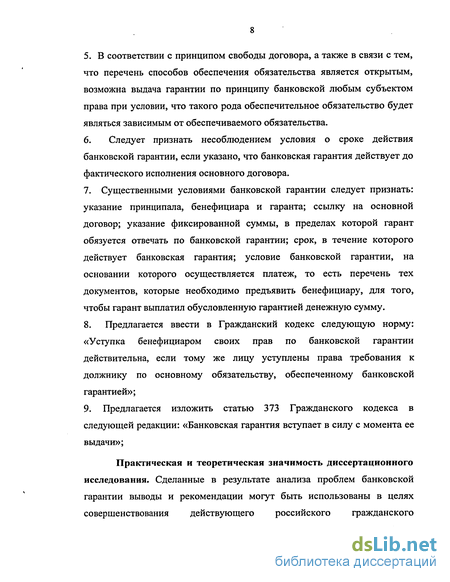 8

5. В соответствии с принципом свободы договора, а также в связи с тем, что перечень способов обеспечения обязательства является открытым, возможна выдача гарантии по принципу банковской любым субъектом права при условии, что такого рода обеспечительное обязательство будет являться зависимым от обеспечиваемого обязательства.

6. Следует признать несоблюдением условия о сроке действия банковской гарантии, если указано, что банковская гарантия действует до фактического исполнения основного договора.

7. Существенными условиями банковской гарантии следует признать: указание принципала, бенефициара и гаранта; ссылку на основной договор; указание фиксированной суммы, в пределах которой гарант обязуется отвечать по банковской гарантии; срок, в течение которого действует банковская гарантия; условие банковской гарантии, на основании которого осуществляется платеж, то есть перечень тех документов, которые необходимо предъявить бенефициару, для того, чтобы гарант выплатил обусловленную гарантией денежную сумму.

8. Предлагается ввести в Гражданский кодекс следующую норму: «Уступка бенефициаром своих прав по банковской гарантии действительна, если тому же лицу уступлены права требования к должнику по основному обязательству, обеспеченному банковской гарантией»;

9. Предлагается изложить статью 373 Гражданского кодекса в следующей редакции: «Банковская гарантия вступает в силу с момента ее выдачи»;

Практическая и теоретическая значимость диссертационного исследования. Сделанные в результате анализа проблем банковской гарантии выводы и рекомендации могут быть использованы в целях совершенствования действующего российского гражданского

dsLib.net
библиотека диссертаций